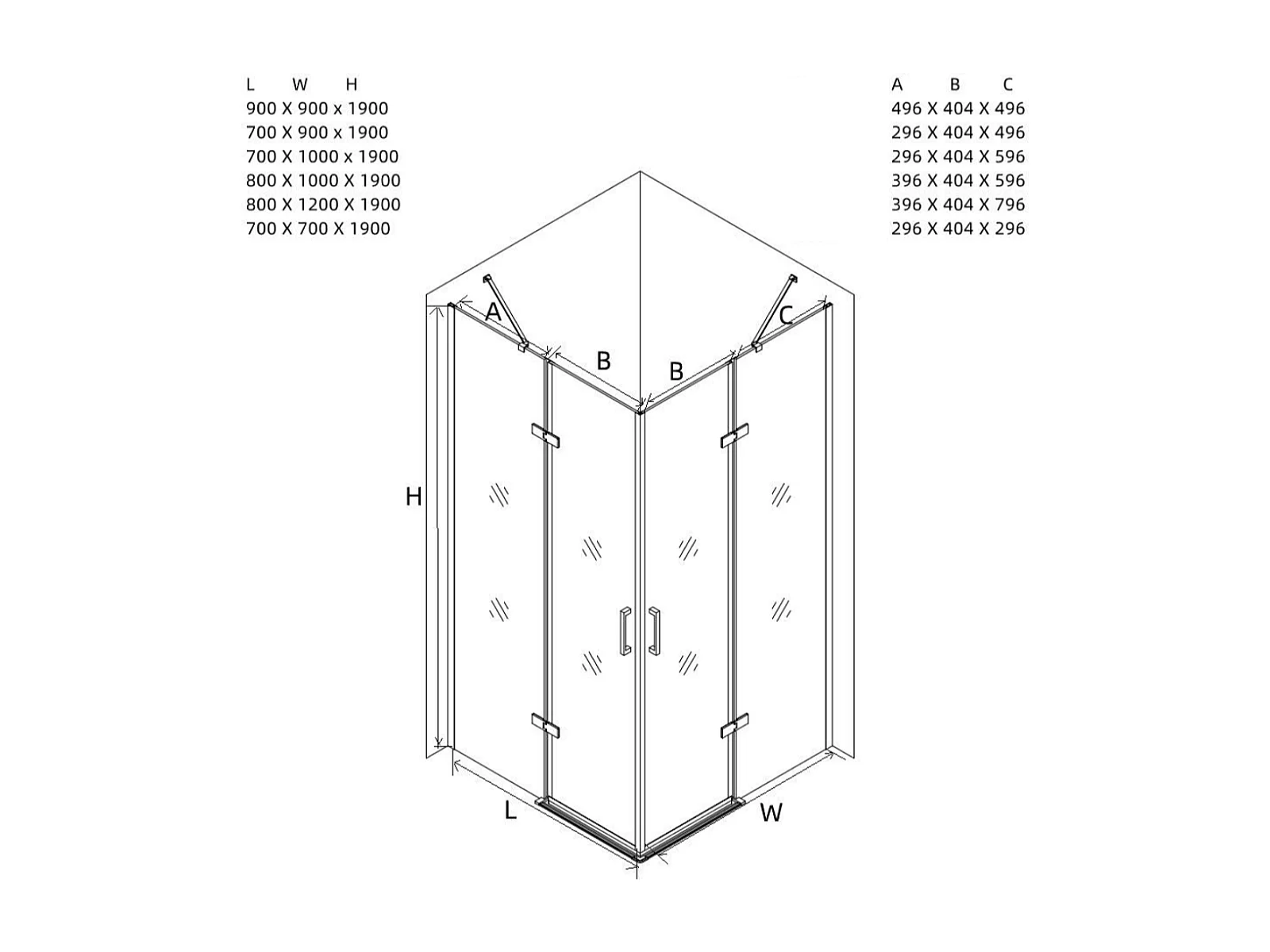 L W H
900 X 900 x 1900
700 X 900 x 1900
700 X 1000 x 1900
800 X 1000 X 1900
800 X 1200 X 1900
700 X 700 X 1900

A B C
496 X 404 X 496
296 X 404 X 496
296 X 404 X 596
396 X 404 X 596
396 X 404 X 796
296 X 404 X 296

A
B
B
C
H
L
W